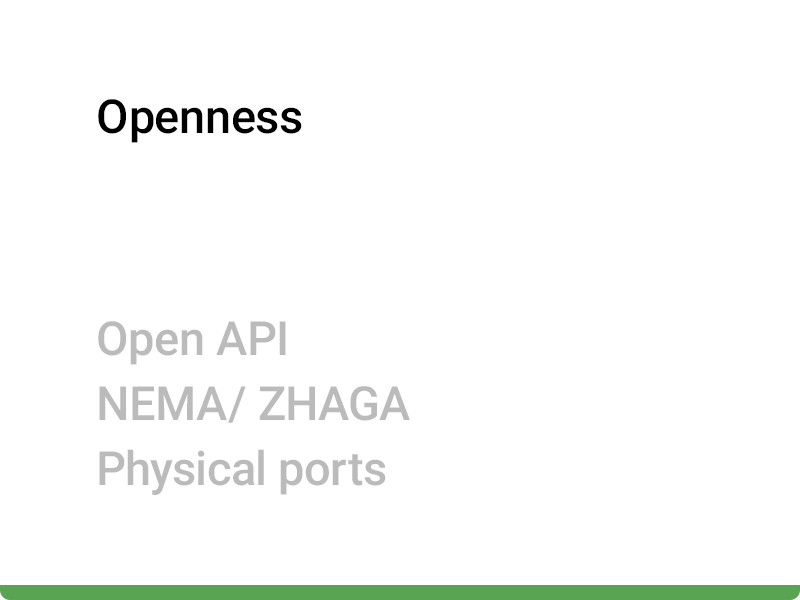 Openness

Open API
NEMA/ ZHAGA
Physical ports